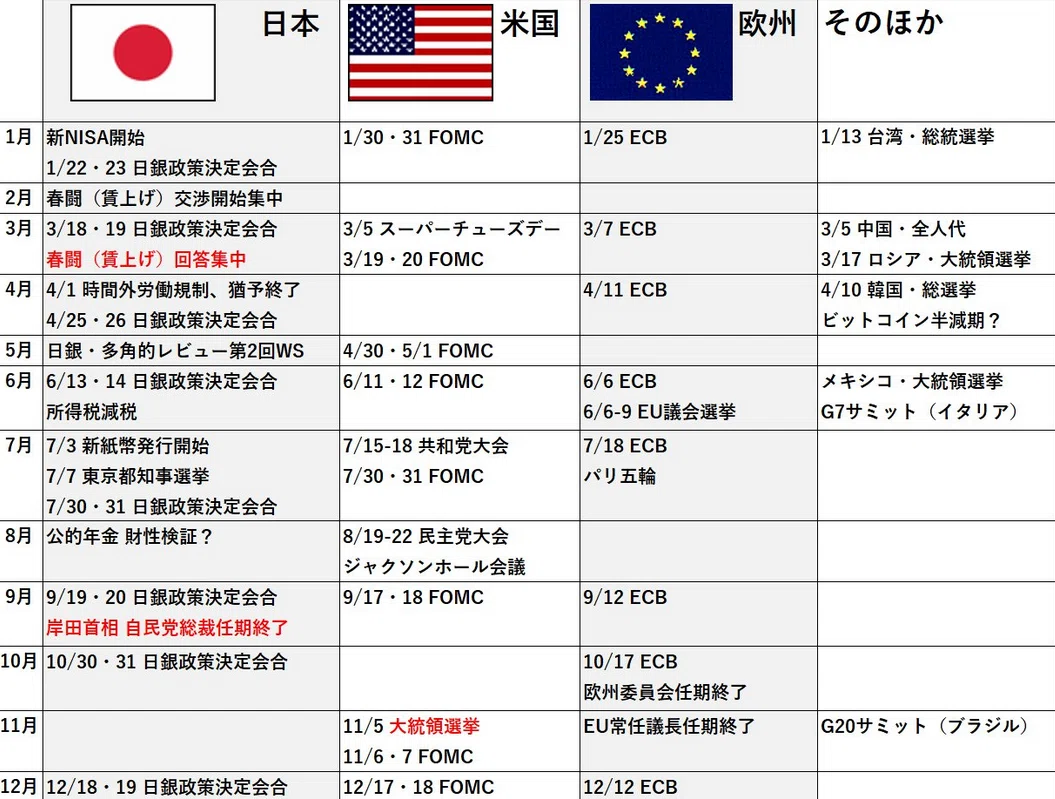 |  | 日本 | 米国 | 欧州 | そのほか |
|---|---|---|---|---|
| 1月 | 新NISA開始<br>1/22・23 日銀政策決定会合 | 1/30・31 FOMC | 1/25 ECB | 1/13 台湾・総統選挙 |
| 2月 | 春闘（賃上げ）交渉開始集中 |  |  |  |
| 3月 | 3/18・19 日銀政策決定会合<br>春闘（賃上げ）回答集中 | 3/5 スーパーチューズデー<br>3/19・20 FOMC | 3/7 ECB | 3/5 中国・全人代<br>3/17 ロシア・大統領選挙 |
| 4月 | 4/1 時間外労働規制、猶予終了<br>4/25・26 日銀政策決定会合 |  | 4/11 ECB | 4/10 韓国・総選挙<br>ビットコイン半減期？ |
| 5月 | 日銀・多角的レビュー第2回WS | 4/30・5/1 FOMC |  |  |
| 6月 | 6/13・14 日銀政策決定会合<br>所得税減税 | 6/11・12 FOMC | 6/6 ECB<br>6/6-9 EU議会選挙 | メキシコ・大統領選挙<br>G7サミット（イタリア） |
| 7月 | 7/3 新紙幣発行開始<br>7/7 東京都知事選挙<br>7/30・31 日銀政策決定会合 | 7/15-18 共和党大会<br>7/30・31 FOMC | 7/18 ECB<br>パリ五輪 |  |
| 8月 | 公的年金 財性検証？ | 8/19-22 民主党大会<br>ジャクソンホール会議 |  |  |
| 9月 | 9/19・20 日銀政策決定会合<br>岸田首相 自民党総裁任期終了 | 9/17・18 FOMC | 9/12 ECB |  |
| 10月 | 10/30・31 日銀政策決定会合 |  | 10/17 ECB<br>欧州委員会任期終了 |  |
| 11月 |  | 11/5 大統領選挙<br>11/6・7 FOMC | EU常任議長任期終了 | G20サミット（ブラジル） |
| 12月 | 12/18・19 日銀政策決定会合 | 12/17・18 FOMC | 12/12 ECB |  |